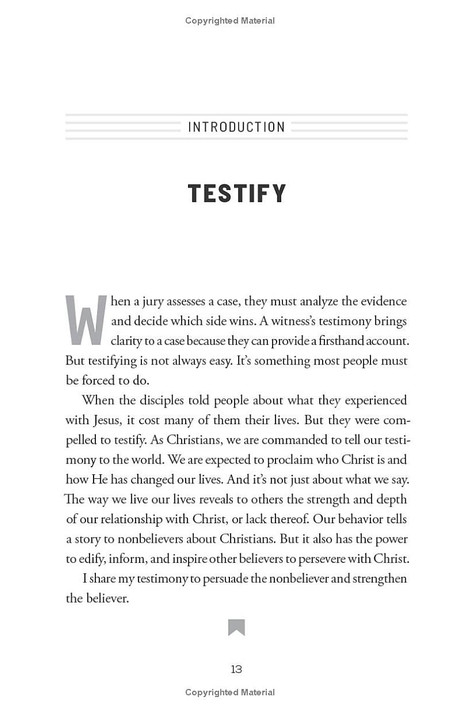 Copyrighted Material

INTRODUCTION

TESTIFY

When a jury assesses a case, they must analyze the evidence and decide which side wins. A witness's testimony brings clarity to a case because they can provide a firsthand account. But testifying is not always easy. It's something most people must be forced to do.

When the disciples told people about what they experienced with Jesus, it cost many of them their lives. But they were compelled to testify. As Christians, we are commanded to tell our testimony to the world. We are expected to proclaim who Christ is and how He has changed our lives. And it's not just about what we say. The way we live our lives reveals to others the strength and depth of our relationship with Christ, or lack thereof. Our behavior tells a story to nonbelievers about Christians. But it also has the power to edify, inform, and inspire other believers to persevere with Christ.

I share my testimony to persuade the nonbeliever and strengthen the believer.

13

Copyrighted Material